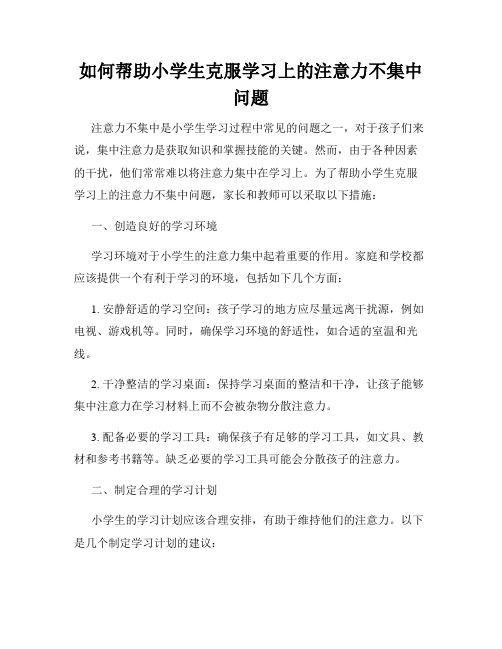 如何帮助小学生克服学习上的注意力不集中问题

注意力不集中是小学生学习过程中常见的问题之一，对于孩子们来说，集中注意力是获取知识和掌握技能的关键。然而，由于各种因素的干扰，他们常常难以将注意力集中在学习上。为了帮助小学生克服学习上的注意力不集中问题，家长和教师可以采取以下措施：

一、创造良好的学习环境

学习环境对于小学生的注意力集中起着重要的作用。家庭和学校都应该提供一个有利于学习的环境，包括如下几个方面：

1. 安静舒适的学习空间：孩子学习的地方应尽量远离干扰源，例如电视、游戏机等。同时，确保学习环境的舒适性，如合适的室温和光线。

2. 干净整洁的学习桌面：保持学习桌面的整洁和干净，让孩子能够集中注意力在学习材料上而不会被杂物分散注意力。

3. 配备必要的学习工具：确保孩子有足够的学习工具，如文具、教材和参考书籍等。缺乏必要的学习工具可能会分散孩子的注意力。

二、制定合理的学习计划

小学生的学习计划应该合理安排，有助于维持他们的注意力。以下是几个制定学习计划的建议：